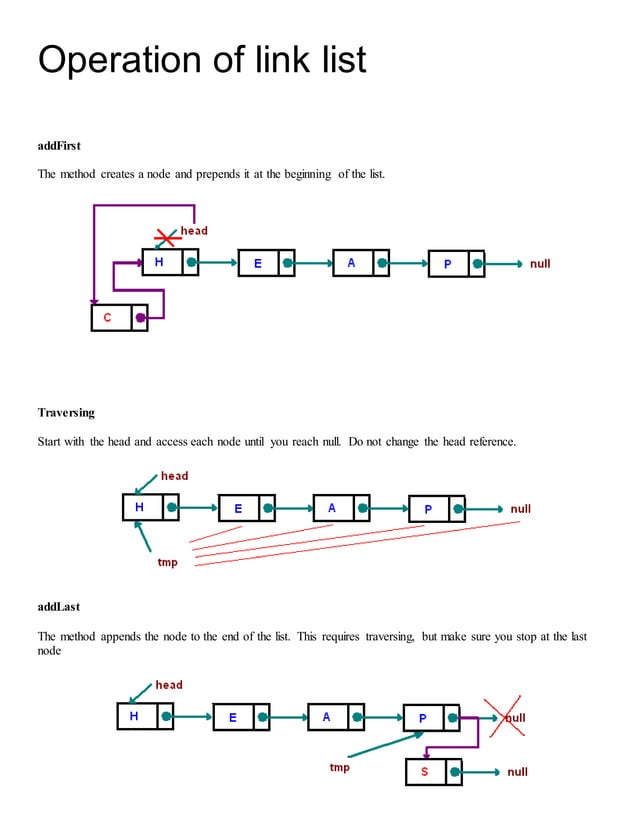 Operation of link list

addFirst

The method creates a node and prepends it at the beginning of the list.

head

H

E

A

P

null

C

Traversing

Start with the head and access each node until you reach null. Do not change the head reference.

head

H

E

A

P

null

tmp

addLast

The method appends the node to the end of the list. This requires traversing, but make sure you stop at the last node

head

H

E

A

P

null

tmp

S

null